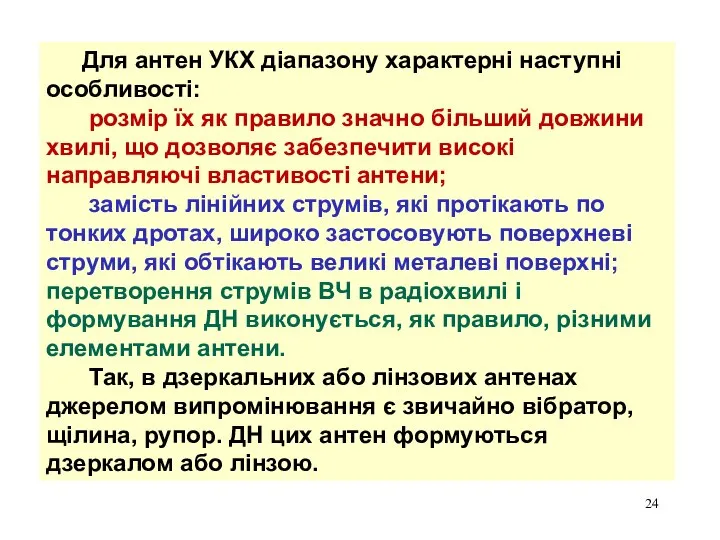 Для антен УКХ діапазону характерні наступні особливості:

розмір їх як правило значно більший довжини хвилі, що дозволяє забезпечити високі направляючі властивості антени;

замість лінійних струмів, які протікають по тонких дротах, широко застосовують поверхневі струми, які обтікають великі металеві поверхні;

перетворення струмів ВЧ в радіохвилі і формування ДН виконується, як правило, різними елементами антени.

Так, в дзеркальних або лінзових антенах джерелом випромінювання є звичайно вібратор, щілина, рупор. ДН цих антен формуються дзеркалом або лінзою.

24